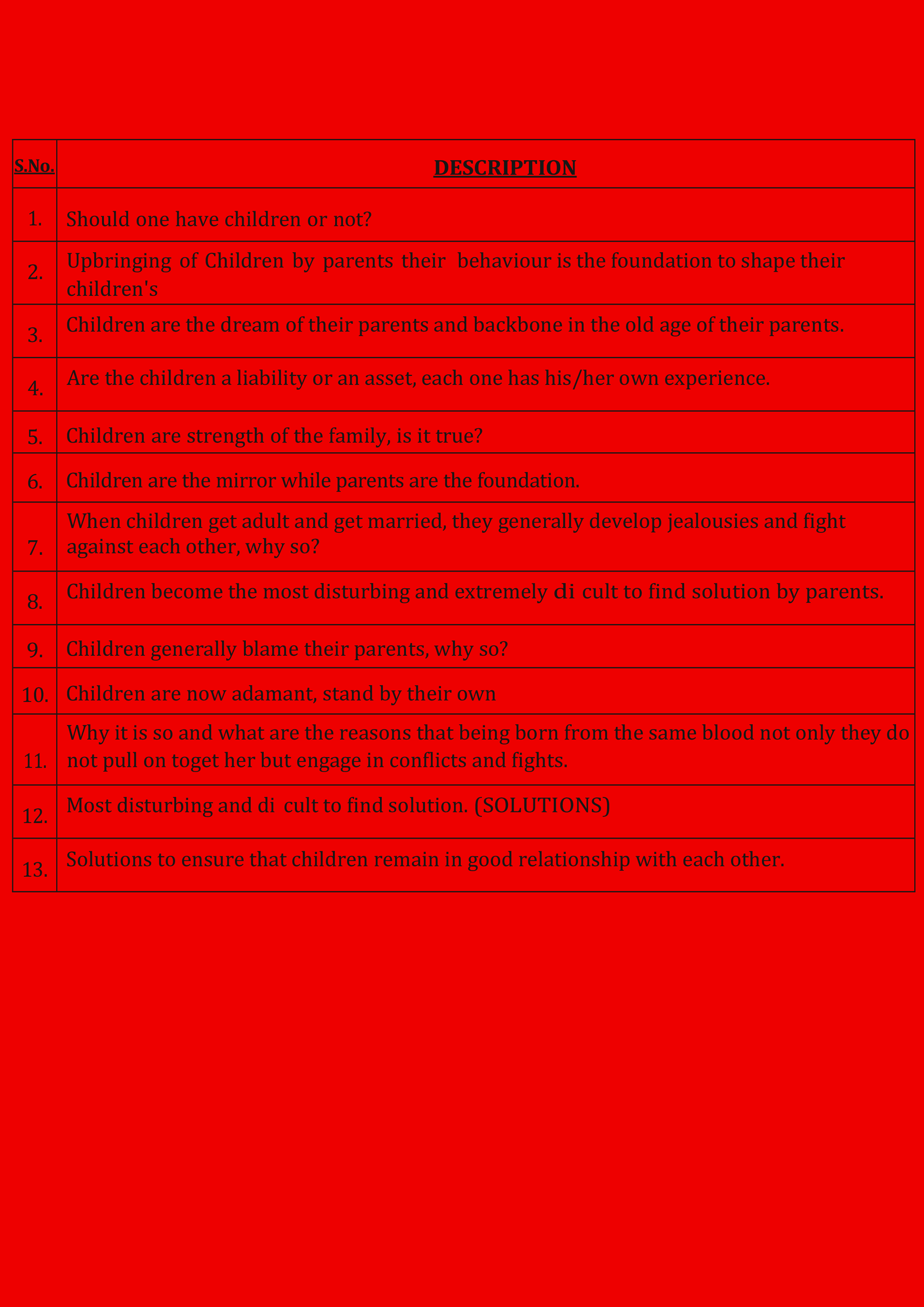 | S.No. | DESCRIPTION |
|---|---|
| 1. | Should one have children or not? |
| 2. | Upbringing of Children by parents their behaviour is the foundation to shape their children's |
| 3. | Children are the dream of their parents and backbone in the old age of their parents. |
| 4. | Are the children a liability or an asset, each one has his/her own experience. |
| 5. | Children are strength of the family, is it true? |
| 6. | Children are the mirror while parents are the foundation. |
| 7. | When children get adult and get married, they generally develop jealousies and fight against each other, why so? |
| 8. | Children become the most disturbing and extremely di cult to find solution by parents. |
| 9. | Children generally blame their parents, why so? |
| 10. | Children are now adamant, stand by their own |
| 11. | Why it is so and what are the reasons that being born from the same blood not only they do not pull on toget her but engage in conflicts and fights. |
| 12. | Most disturbing and di cult to find solution. (SOLUTIONS) |
| 13. | Solutions to ensure that children remain in good relationship with each other. |